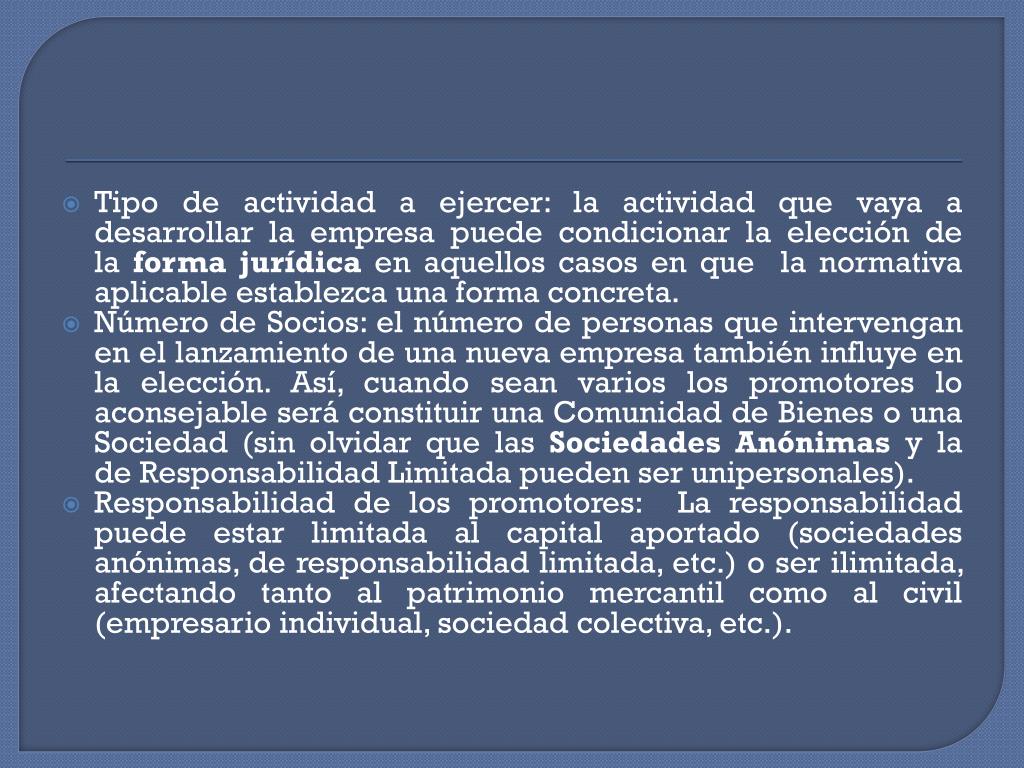 Tipo de actividad a ejercer: la actividad que vaya a desarrollar la empresa puede condicionar la elección de la forma jurídica en aquellos casos en que la normativa aplicable establezca una forma concreta.

Número de Socios: el número de personas que intervengan en el lanzamiento de una nueva empresa también influye en la elección. Así, cuando sean varios los promotores lo aconsejable será constituir una Comunidad de Bienes o una Sociedad (sin olvidar que las Sociedades Anónimas y la de Responsabilidad Limitada pueden ser unipersonales).

Responsabilidad de los promotores: La responsabilidad puede estar limitada al capital aportado (sociedades anónimas, de responsabilidad limitada, etc.) o ser ilimitada, afectando tanto al patrimonio mercantil como al civil (empresario individual, sociedad colectiva, etc.).